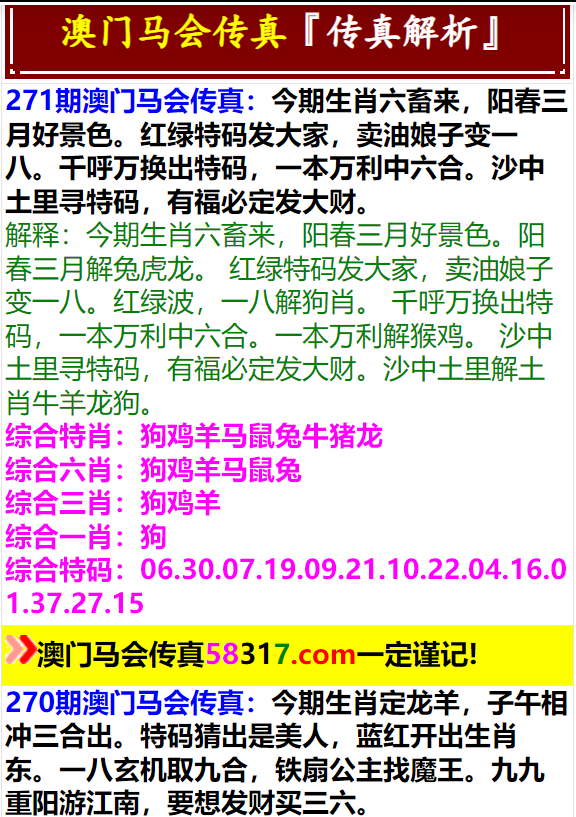 澳门马会传真『传真解析』

271期澳门马会传真：今期生肖六畜来，阳春三月好景色。红绿特码发大家，卖油娘子变一八。千呼万换出特码，一本万利中六合。沙中土里寻特码，有福必定发大财。
解释：今期生肖六畜来，阳春三月好景色。阳春三月解兔虎龙。 红绿特码发大家，卖油娘子变一八。红绿波，一八解狗肖。 千呼万换出特码，一本万利中六合。一本万利解猴鸡。 沙中土里寻特码，有福必定发大财。沙中土里解土肖牛羊龙狗。
综合特肖：狗鸡羊马鼠兔牛猪龙
综合六肖：狗鸡羊马鼠兔
综合三肖：狗鸡羊
综合一肖：狗
综合特码：06.30.07.19.09.21.10.22.04.16.01.37.27.15

澳门马会传真58317.com一定谨记!

270期澳门马会传真：今期生肖定龙羊，子午相冲三合出。特码猜出是美人，蓝红开出生肖东。一八玄机取九合，铁扇公主找魔王。九九重阳游江南，要想发财买三六。